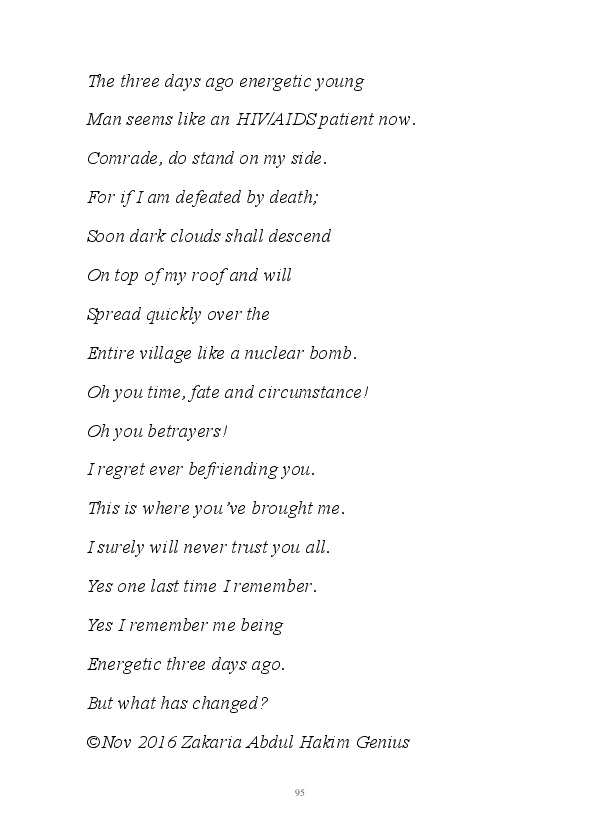 The three days ago energetic young

Man seems like an HIV/AIDS patient now.

Comrade, do stand on my side.

For if I am defeated by death;

Soon dark clouds shall descend

On top of my roof and will

Spread quickly over the

Entire village like a nuclear bomb.

Oh you time, fate and circumstance!

Oh you betrayers!

I regret ever befriending you.

This is where you've brought me.

I surely will never trust you all.

Yes one last time I remember.

Yes I remember me being

Energetic three days ago.

But what has changed?

©Nov 2016 Zakaria Abdul Hakim Genius

95